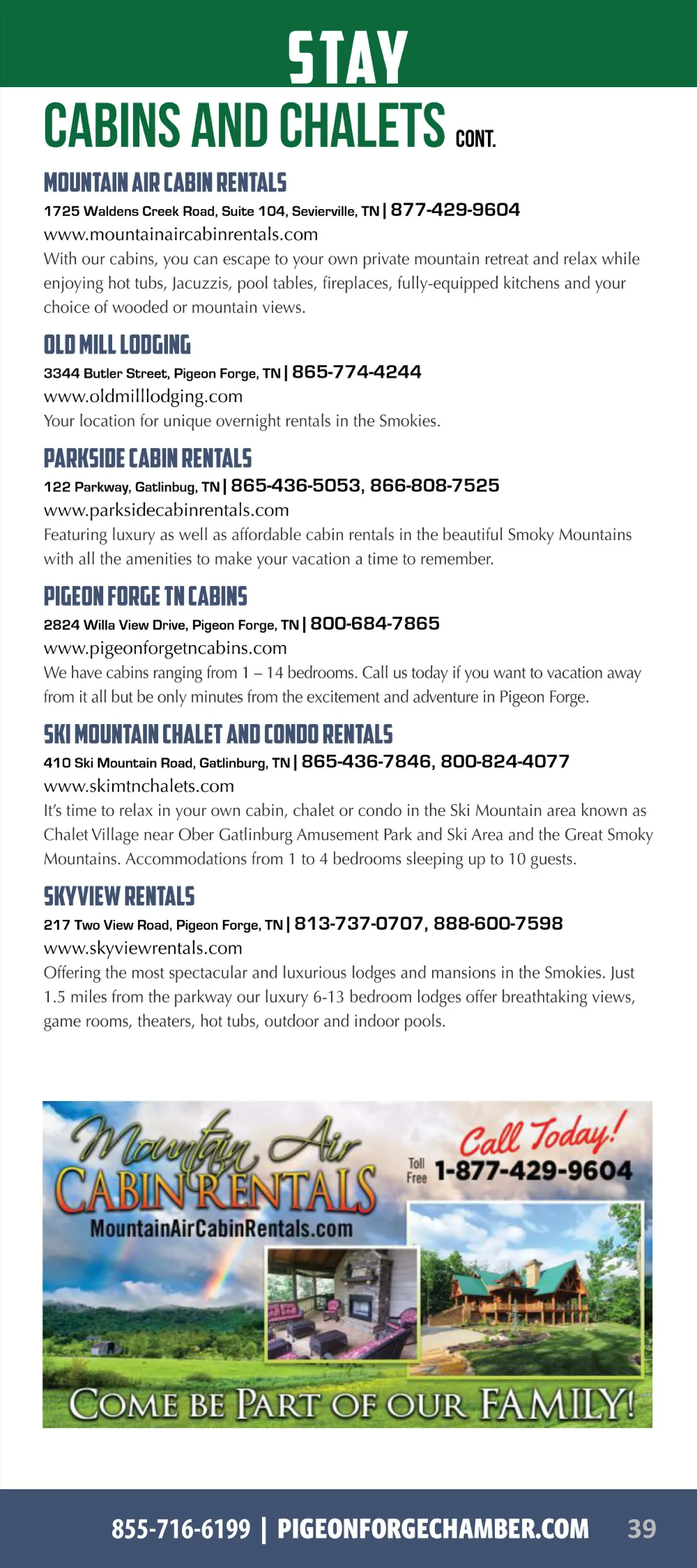 STAY

CABINS AND CHALETS CONT.

MOUNTAIN AIR CABIN RENTALS
1725 Waldens Creek Road, Suite 104, Sevierville, TN | 877-429-9604
www.mountainaircabinrentals.com
With our cabins, you can escape to your own private mountain retreat and relax while enjoying hot tubs, Jacuzzis, pool tables, fireplaces, fully-equipped kitchens and your choice of wooded or mountain views.

OLD MILL LODGING
3344 Butler Street, Pigeon Forge, TN | 865-774-4244
www.oldmilllodging.com
Your location for unique overnight rentals in the Smokies.

PARKSIDE CABIN RENTALS
122 Parkway, Gatlinbug, TN | 865-436-5053, 866-808-7525
www.parksidecabinrentals.com
Featuring luxury as well as affordable cabin rentals in the beautiful Smoky Mountains with all the amenities to make your vacation a time to remember.

PIGEON FORGE TN CABINS
2824 Willa View Drive, Pigeon Forge, TN | 800-684-7865
www.pigeonforgetncabins.com
We have cabins ranging from 1 – 14 bedrooms. Call us today if you want to vacation away from it all but be only minutes from the excitement and adventure in Pigeon Forge.

SKI MOUNTAIN CHALET AND CONDO RENTALS
410 Ski Mountain Road, Gatlinburg, TN | 865-436-7846, 800-824-4077
www.skimtnchalets.com
It's time to relax in your own cabin, chalet or condo in the Ski Mountain area known as Chalet Village near Ober Gatlinburg Amusement Park and Ski Area and the Great Smoky Mountains. Accommodations from 1 to 4 bedrooms sleeping up to 10 guests.

SKYVIEW RENTALS
217 Two View Road, Pigeon Forge, TN | 813-737-0707, 888-600-7598
www.skyviewrentals.com
Offering the most spectacular and luxurious lodges and mansions in the Smokies. Just 1.5 miles from the parkway our luxury 6-13 bedroom lodges offer breathtaking views, game rooms, theaters, hot tubs, outdoor and indoor pools.

Mountain Air
CABIN RENTALS
MountainAirCabinRentals.com
Call Today!
Toll Free 1-877-429-9604
COME BE PART OF OUR FAMILY!

855-716-6199 | PIGEONFORGECHAMBER.COM 39